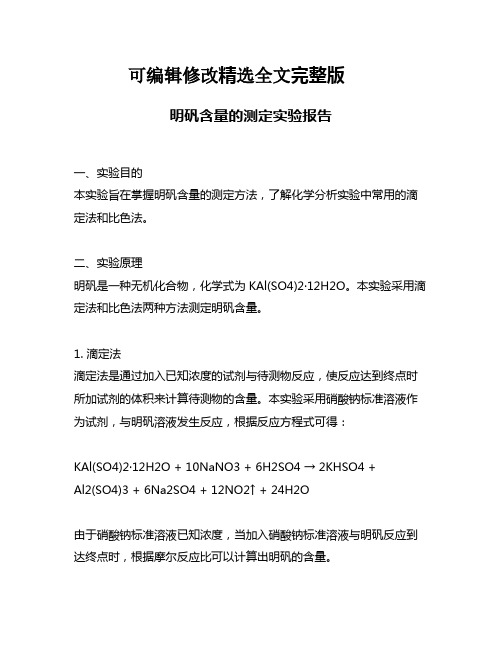 可编辑修改精选全文完整版

明矾含量的测定实验报告

一、实验目的
本实验旨在掌握明矾含量的测定方法，了解化学分析实验中常用的滴定法和比色法。

二、实验原理
明矾是一种无机化合物，化学式为 KAl(SO4)2·12H2O。本实验采用滴定法和比色法两种方法测定明矾含量。

1. 滴定法
滴定法是通过加入已知浓度的试剂与待测物反应，使反应达到终点时所加试剂的体积来计算待测物的含量。本实验采用硝酸钠标准溶液作为试剂，与明矾溶液发生反应，根据反应方程式可得：

KAl(SO4)2·12H2O + 10NaNO3 + 6H2SO4 → 2KHSO4 + Al2(SO4)3 + 6Na2SO4 + 12NO2↑ + 24H2O

由于硝酸钠标准溶液已知浓度，当加入硝酸钠标准溶液与明矾反应到达终点时，根据摩尔反应比可以计算出明矾的含量。